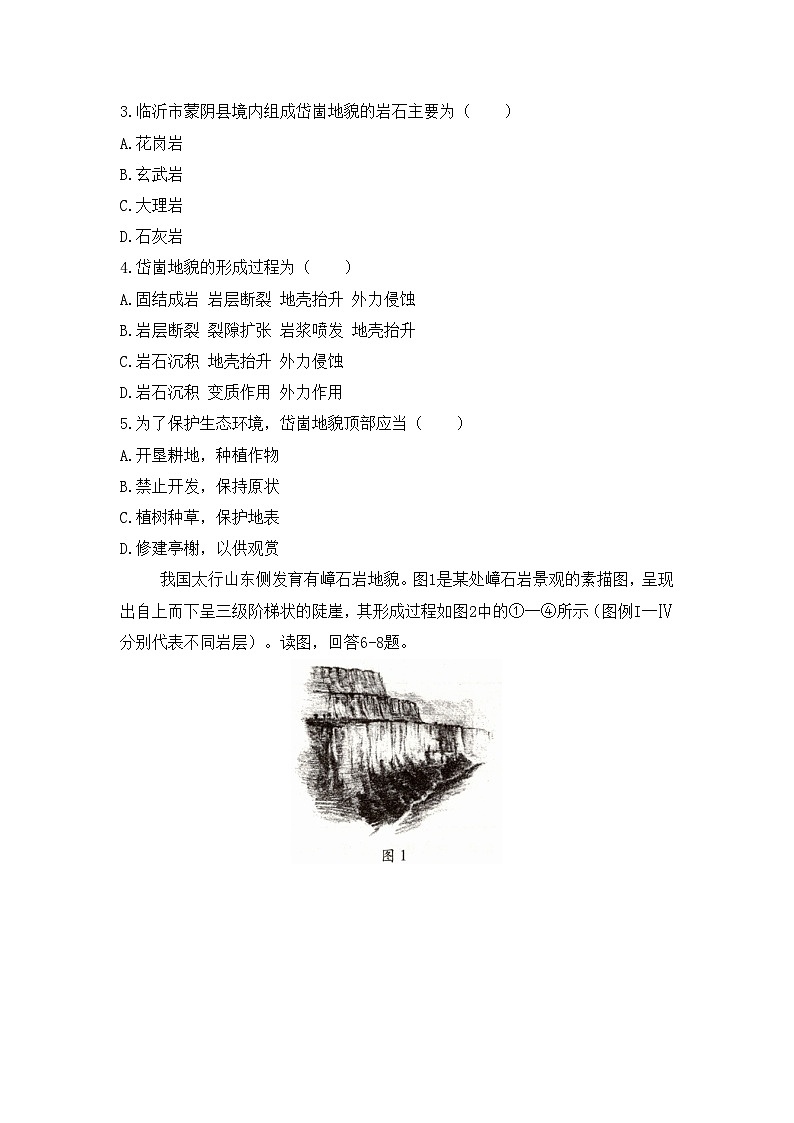 3.临沂市蒙阴县境内组成岱崮地貌的岩石主要为（　　）

A.花岗岩

B.玄武岩

C.大理岩

D.石灰岩

4.岱崮地貌的形成过程为（　　）

A.固结成岩 岩层断裂 地壳抬升 外力侵蚀

B.岩层断裂 裂隙扩张 岩浆喷发 地壳抬升

C.岩石沉积 地壳抬升 外力侵蚀

D.岩石沉积 变质作用 外力作用

5.为了保护生态环境，岱崮地貌顶部应当（　　）

A.开垦耕地，种植作物

B.禁止开发，保持原状

C.植树种草，保护地表

D.修建亭榭，以供观赏

我国太行山东侧发育有嶂石岩地貌。图1是某处嶂石岩景观的素描图，呈现出自上而下呈三级阶梯状的陡崖，其形成过程如图2中的①—④所示（图例Ⅰ—Ⅳ分别代表不同岩层）。读图，回答6-8题。

图 1